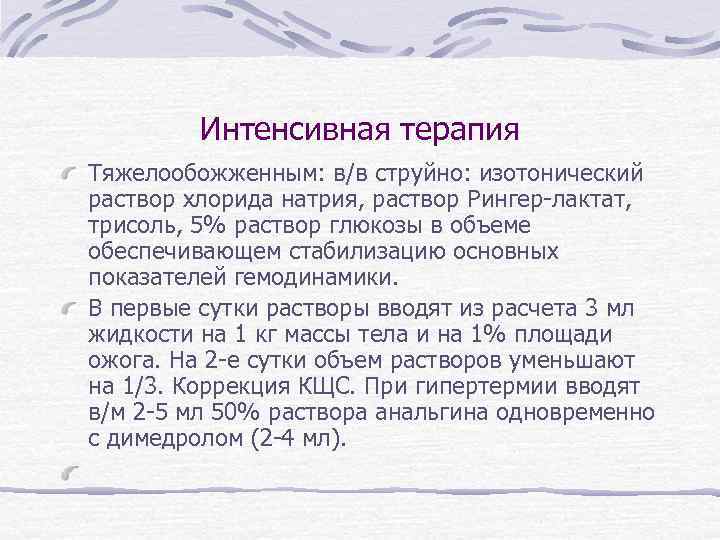 Интенсивная терапия

Тяжелообожженным: в/в струйно: изотонический раствор хлорида натрия, раствор Рингер-лактат, трисоль, 5% раствор глюкозы в объеме обеспечивающем стабилизацию основных показателей гемодинамики.

В первые сутки растворы вводят из расчета 3 мл жидкости на 1 кг массы тела и на 1% площади ожога. На 2-е сутки объем растворов уменьшают на 1/3. Коррекция КЩС. При гипертермии вводят в/м 2-5 мл 50% раствора анальгина одновременно с димедролом (2-4 мл).